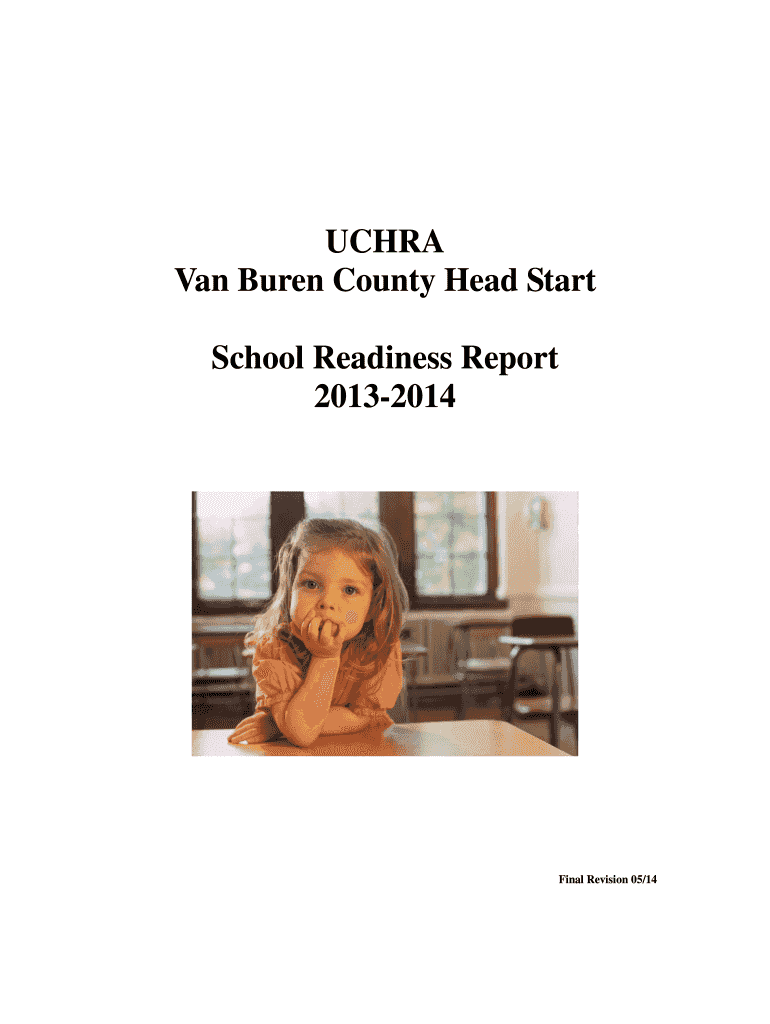 UCHRA
Van Buren County Head Start

School Readiness Report
2013-2014

Final Revision 05/14